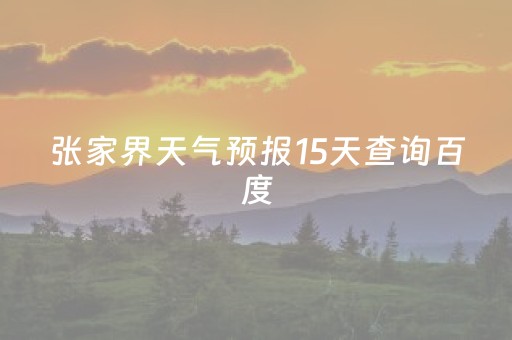 张家界天气预报15天查询百度